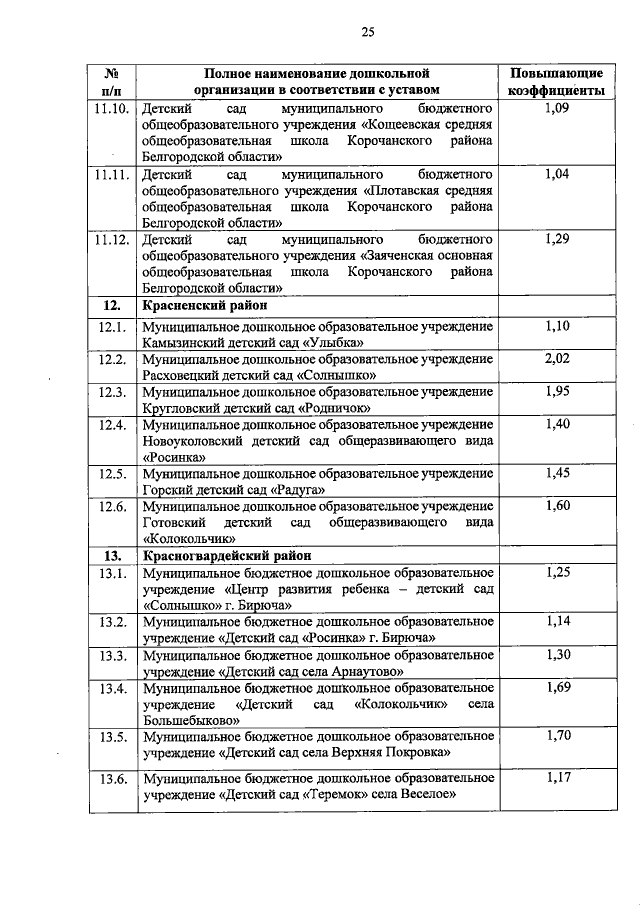 25

| № п/п | Полное наименование дошкольной организации в соответствии с уставом | Повышающие коэффициенты |
|---|---|---|
| 11.10. | Детский сад муниципального бюджетного общеобразовательного учреждения «Кощеевская средняя общеобразовательная школа Корочанского района Белгородской области» | 1,09 |
| 11.11. | Детский сад муниципального бюджетного общеобразовательного учреждения «Плотавская средняя общеобразовательная школа Корочанского района Белгородской области» | 1,04 |
| 11.12. | Детский сад муниципального бюджетного общеобразовательного учреждения «Заяченская основная общеобразовательная школа Корочанского района Белгородской области» | 1,29 |
| 12. | Красненский район | |
| 12.1. | Муниципальное дошкольное образовательное учреждение Камызинский детский сад «Улыбка» | 1,10 |
| 12.2. | Муниципальное дошкольное образовательное учреждение Расховецкий детский сад «Солнышко» | 2,02 |
| 12.3. | Муниципальное дошкольное образовательное учреждение Кругловский детский сад «Родничок» | 1,95 |
| 12.4. | Муниципальное дошкольное образовательное учреждение Новоуколовский детский сад общеразвивающего вида «Росинка» | 1,40 |
| 12.5. | Муниципальное дошкольное образовательное учреждение Горский детский сад «Радуга» | 1,45 |
| 12.6. | Муниципальное дошкольное образовательное учреждение Готовский детский сад общеразвивающего вида «Колокольчик» | 1,60 |
| 13. | Красногвардейский район | |
| 13.1. | Муниципальное бюджетное дошкольное образовательное учреждение «Центр развития ребенка – детский сад «Солнышко» г. Бирюча» | 1,25 |
| 13.2. | Муниципальное бюджетное дошкольное образовательное учреждение «Детский сад «Росинка» г. Бирюча» | 1,14 |
| 13.3. | Муниципальное бюджетное дошкольное образовательное учреждение «Детский сад села Арнаутово» | 1,30 |
| 13.4. | Муниципальное бюджетное дошкольное образовательное учреждение «Детский сад «Колокольчик» села Большебыково» | 1,69 |
| 13.5. | Муниципальное бюджетное дошкольное образовательное учреждение «Детский сад села Верхняя Покровка» | 1,70 |
| 13.6. | Муниципальное бюджетное дошкольное образовательное учреждение «Детский сад «Теремок» села Веселое» | 1,17 |